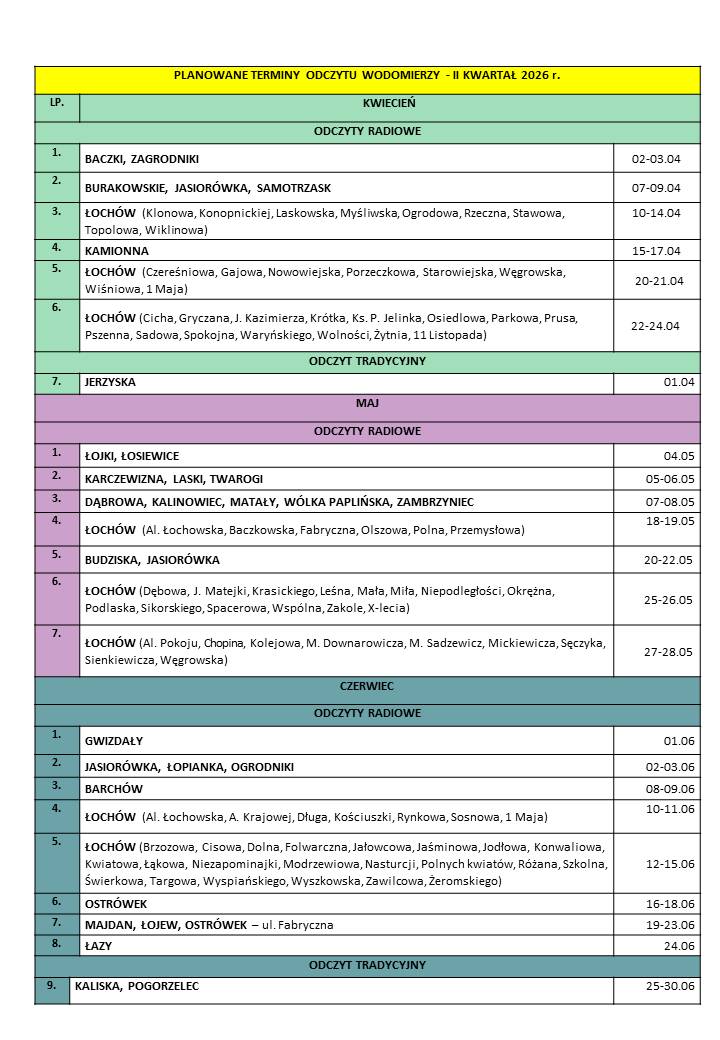 | PLANOWANE TERMINY ODCZYTU WODOMIERZY - II KWARTAŁ 2026 r. | | |
|---|---|---|
| LP. | KWIECIEŃ | |
| ODCZYTY RADIOWE | | |
| 1. | BACZKI, ZAGRODNIKI | 02-03.04 |
| 2. | BURAKOWSKIE, JASIORÓWKA, SAMOTRZASK | 07-09.04 |
| 3. | ŁOCHÓW (Klonowa, Konopnickiej, Laskowska, Myśliwska, Ogrodowa, Rzeczna, Stawowa, Topolowa, Wiklinowa) | 10-14.04 |
| 4. | KAMIONNA | 15-17.04 |
| 5. | ŁOCHÓW (Czereśniowa, Gajowa, Nowowiejska, Porzeczkowa, Starowiejska, Węgrowska, Wiśniowa, 1 Maja) | 20-21.04 |
| 6. | ŁOCHÓW (Cicha, Gryczana, J. Kazimierza, Krótka, Ks. P. Jelinka, Osiedlowa, Parkowa, Prusa, Pszenna, Sadowa, Spokojna, Waryńskiego, Wolności, Żytnia, 11 Listopada) | 22-24.04 |
| ODCZYT TRADYCYJNY | | |
| 7. | JERZYSKA | 01.04 |
| MAJ | | |
| ODCZYTY RADIOWE | | |
| 1. | ŁOJKI, ŁOSIEWICE | 04.05 |
| 2. | KARCZEWIZNA, LASKI, TWAROGI | 05-06.05 |
| 3. | DĄBROWA, KALINOWIEC, MATAŁY, WÓLKA PAPLIŃSKA, ZAMBRZYNIEC | 07-08.05 |
| 4. | ŁOCHÓW (Al. Łochowska, Baczkowska, Fabryczna, Olszowa, Polna, Przemysłowa) | 18-19.05 |
| 5. | BUDZISKA, JASIORÓWKA | 20-22.05 |
| 6. | ŁOCHÓW (Dębowa, J. Matejki, Krasickiego, Leśna, Mała, Miła, Niepodległości, Okrężna, Podlaska, Sikorskiego, Spacerowa, Wspólna, Zakole, X-lecia) | 25-26.05 |
| 7. | ŁOCHÓW (Al. Pokoju, Chopina, Kolejowa, M. Downarowicza, M. Sadzewicz, Mickiewicza, Sęczyka, Sienkiewicza, Węgrowska) | 27-28.05 |
| CZERWIEC | | |
| ODCZYTY RADIOWE | | |
| 1. | GWIZDAŁY | 01.06 |
| 2. | JASIORÓWKA, ŁOPIANKA, OGRODNIKI | 02-03.06 |
| 3. | BARCHÓW | 08-09.06 |
| 4. | ŁOCHÓW (Al. Łochowska, A. Krajowej, Długa, Kościuszki, Rynkowa, Sosnowa, 1 Maja) | 10-11.06 |
| 5. | ŁOCHÓW (Brzozowa, Cisowa, Dolna, Folwarczna, Jałowcowa, Jaśminowa, Jodłowa, Konwaliowa, Kwiatowa, Łąkowa, Niezapominajki, Modrzewiowa, Nasturcji, Polnych kwiatów, Różana, Szkolna, Świerkowa, Targowa, Wyspiańskiego, Wyszkowska, Zawilcowa, Żeromskiego) | 12-15.06 |
| 6. | OSTRÓWEK | 16-18.06 |
| 7. | MAJDAN, ŁOJEW, OSTRÓWEK – ul. Fabryczna | 19-23.06 |
| 8. | ŁAZY | 24.06 |
| ODCZYT TRADYCYJNY | | |
| 9. | KALISKA, POGORZELEC | 25-30.06 |